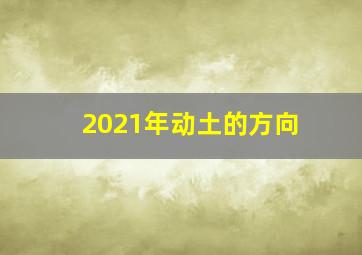 2021年动土的方向